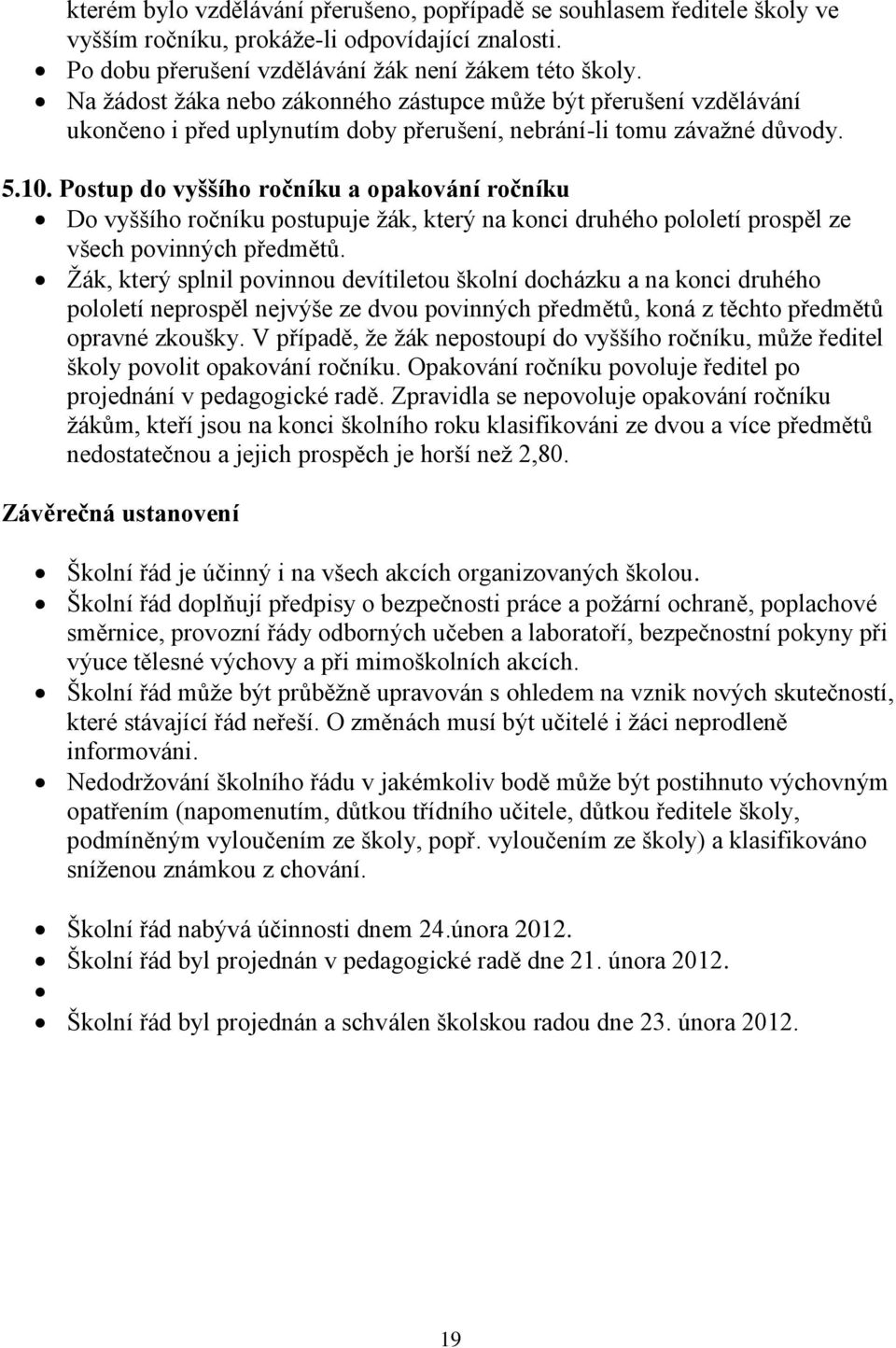 kterém bylo vzdělávání přerušeno, popřípadě se souhlasem ředitele školy ve vyšším ročníku, prokáže-li odpovídající znalosti.
• Po dobu přerušení vzdělávání žák není žákem této školy.
• Na žádost žáka nebo zákonného zástupce může být přerušení vzdělávání ukončeno i před uplynutím doby přerušení, nebrání-li tomu závažné důvody.

5.10. Postup do vyššího ročníku a opakování ročníku
• Do vyššího ročníku postupuje žák, který na konci druhého pololetí prospěl ze všech povinných předmětů.
• Žák, který splnil povinnou devítiletou školní docházku a na konci druhého pololetí neprospěl nejvýše ze dvou povinných předmětů, koná z těchto předmětů opravné zkoušky. V případě, že žák nepostoupí do vyššího ročníku, může ředitel školy povolit opakování ročníku. Opakování ročníku povoluje ředitel po projednání v pedagogické radě. Zpravidla se nepovoluje opakování ročníku žákům, kteří jsou na konci školního roku klasifikováni ze dvou a více předmětů nedostatečnou a jejich prospěch je horší než 2,80.

Závěrečná ustanovení

• Školní řád je účinný i na všech akcích organizovaných školou.
• Školní řád doplňují předpisy o bezpečnosti práce a požární ochraně, poplachové směrnice, provozní řády odborných učeben a laboratoří, bezpečnostní pokyny při výuce tělesné výchovy a při mimoškolních akcích.
• Školní řád může být průběžně upravován s ohledem na vznik nových skutečností, které stávající řád neřeší. O změnách musí být učitelé i žáci neprodleně informováni.
• Nedodržování školního řádu v jakémkoliv bodě může být postihnuto výchovným opatřením (napomenutím, důtkou třídního učitele, důtkou ředitele školy, podmíněným vyloučením ze školy, popř. vyloučením ze školy) a klasifikováno sníženou známkou z chování.

• Školní řád nabývá účinnosti dnem 24.února 2012.
• Školní řád byl projednán v pedagogické radě dne 21. února 2012.
•
• Školní řád byl projednán a schválen školskou radou dne 23. února 2012.

19